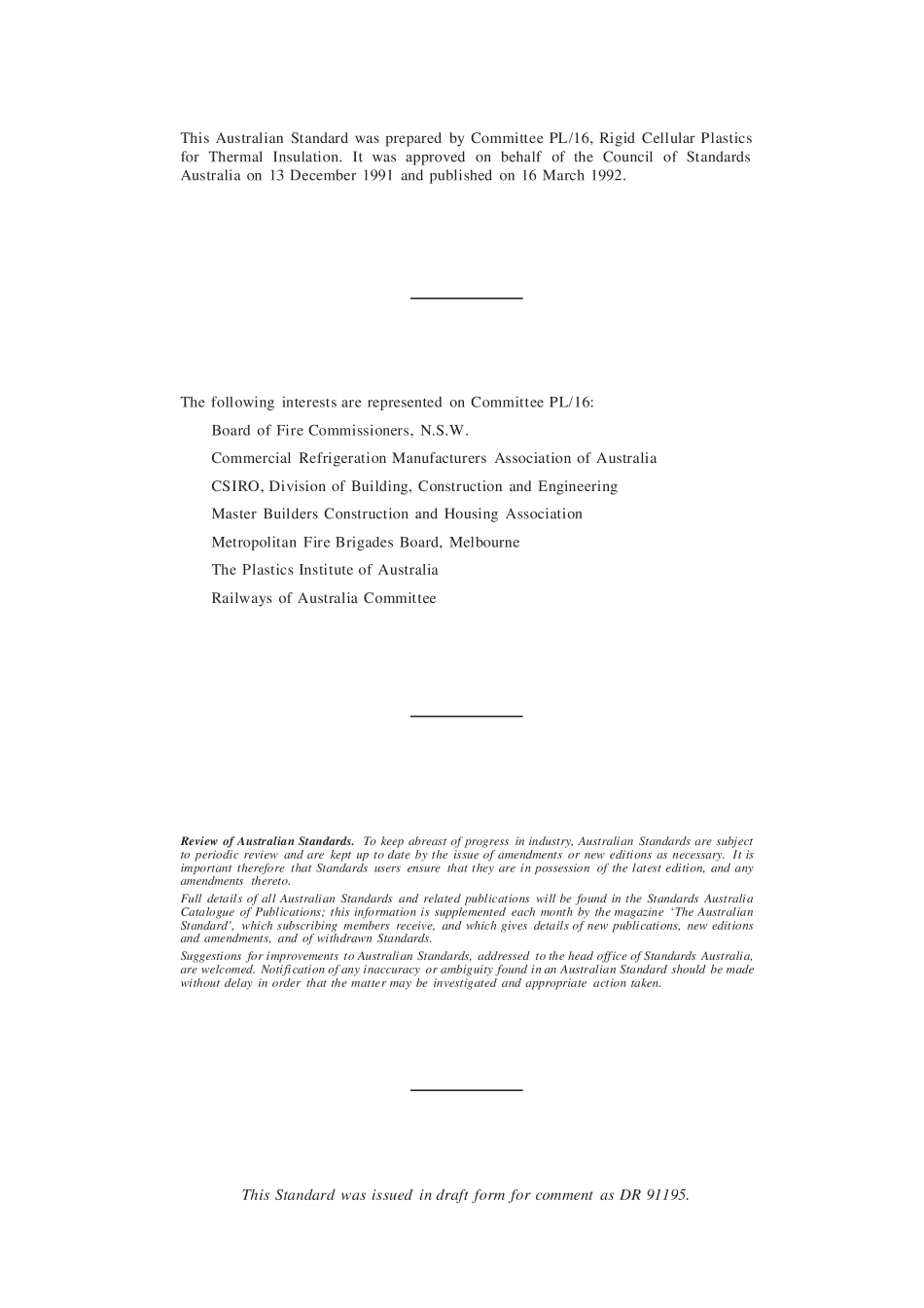 This Australian Standard was prepared by Committee PL/16, Rigid Cellular Plastics for Thermal Insulation. It was approved on behalf of the Council of Standards Australia on 13 December 1991 and published on 16 March 1992.

The following interests are represented on Committee PL/16:

Board of Fire Commissioners, N.S.W.

Commercial Refrigeration Manufacturers Association of Australia

CSIRO, Division of Building, Construction and Engineering

Master Builders Construction and Housing Association

Metropolitan Fire Brigades Board, Melbourne

The Plastics Institute of Australia

Railways of Australia Committee

Review of Australian Standards. To keep abreast of progress in industry, Australian Standards are subject to periodic review and are kept up to date by the issue of amendments or new editions as necessary. It is important therefore that Standards users ensure that they are in possession of the latest edition, and any amendments thereto.

Full details of all Australian Standards and related publications will be found in the Standards Australia Catalogue of Publications; this information is supplemented each month by the magazine 'The Australian Standard', which subscribing members receive, and which gives details of new publications, new editions and amendments, and of withdrawn Standards.

Suggestions for improvements to Australian Standards, addressed to the head office of Standards Australia, are welcomed. Notification of any inaccuracy or ambiguity found in an Australian Standard should be made without delay in order that the matter may be investigated and appropriate action taken.

This Standard was issued in draft form for comment as DR 91195.